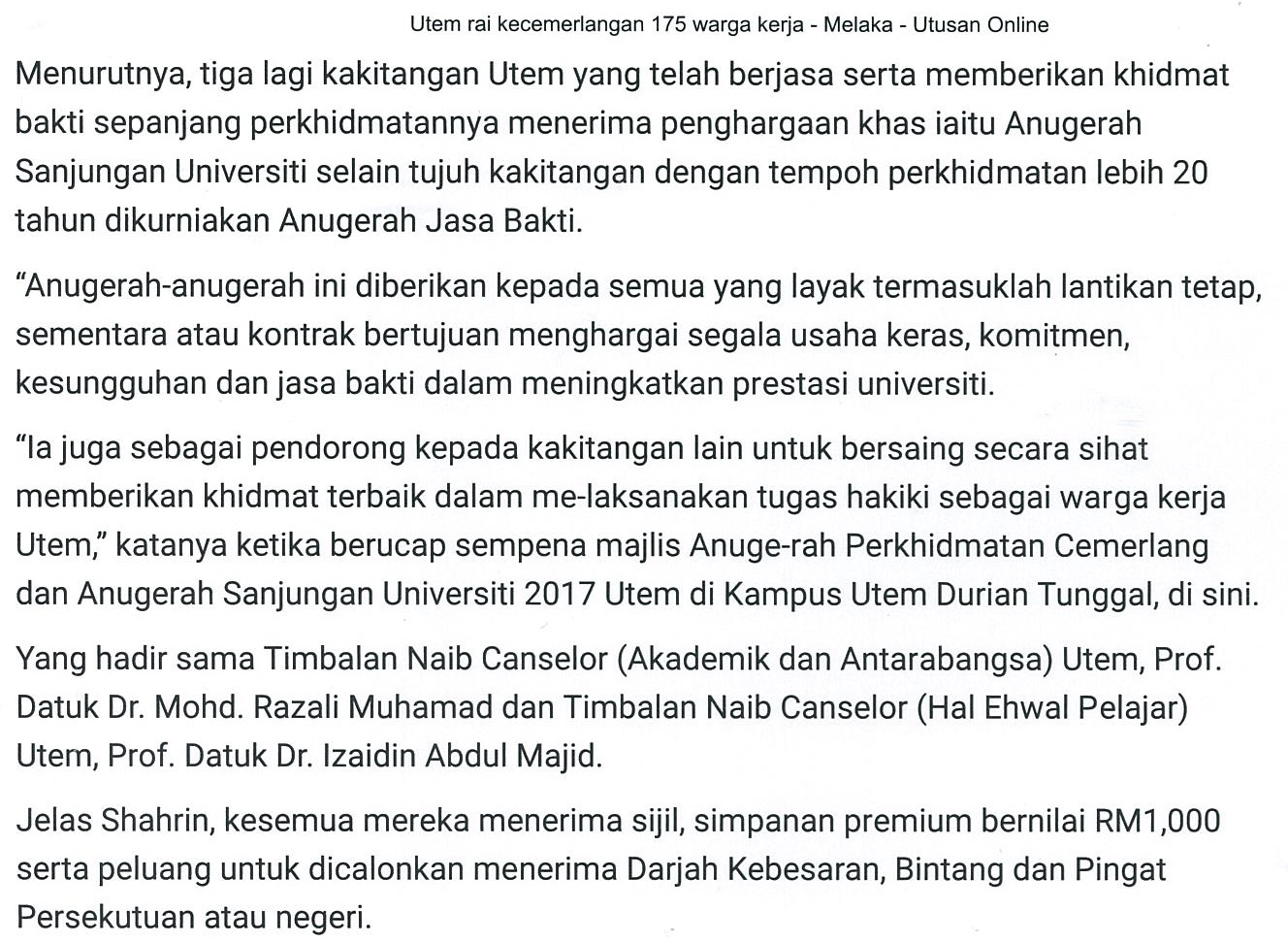 Utem rai kecemerlangan 175 warga kerja - Melaka - Utusan Online

Menurutnya, tiga lagi kakitangan Utem yang telah berjasa serta memberikan khidmat bakti sepanjang perkhidmatannya menerima penghargaan khas iaitu Anugerah Sanjungan Universiti selain tujuh kakitangan dengan tempoh perkhidmatan lebih 20 tahun dikurniakan Anugerah Jasa Bakti.

“Anugerah-anugerah ini diberikan kepada semua yang layak termasuklah lantikan tetap, sementara atau kontrak bertujuan menghargai segala usaha keras, komitmen, kesungguhan dan jasa bakti dalam meningkatkan prestasi universiti.

“Ia juga sebagai pendorong kepada kakitangan lain untuk bersaing secara sihat memberikan khidmat terbaik dalam me-laksanakan tugas hakiki sebagai warga kerja Utem,” katanya ketika berucap sempena majlis Anuge-rah Perkhidmatan Cemerlang dan Anugerah Sanjungan Universiti 2017 Utem di Kampus Utem Durian Tunggal, di sini.

Yang hadir sama Timbalan Naib Canselor (Akademik dan Antarabangsa) Utem, Prof. Datuk Dr. Mohd. Razali Muhamad dan Timbalan Naib Canselor (Hal Ehwal Pelajar) Utem, Prof. Datuk Dr. Izaidin Abdul Majid.

Jelas Shahrin, kesemua mereka menerima sijil, simpanan premium bernilai RM1,000 serta peluang untuk dicalonkan menerima Darjah Kebesaran, Bintang dan Pingat Persekutuan atau negeri.